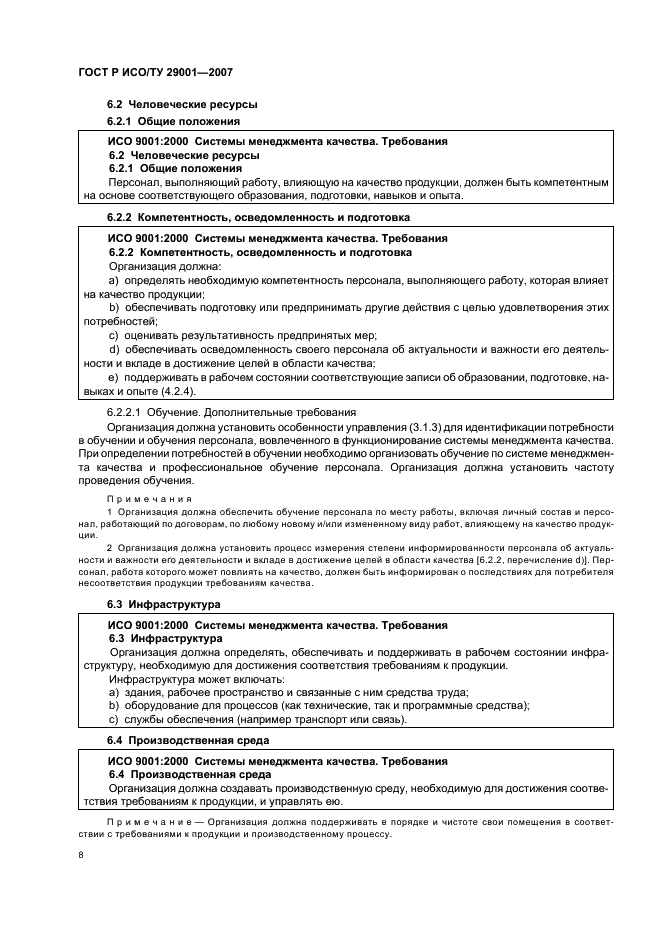 ГОСТ Р ИСО/ТУ 29001—2007

6.2 Человеческие ресурсы

6.2.1 Общие положения

ИСО 9001:2000 Системы менеджмента качества. Требования
6.2 Человеческие ресурсы
6.2.1 Общие положения
Персонал, выполняющий работу, влияющую на качество продукции, должен быть компетентным на основе соответствующего образования, подготовки, навыков и опыта.

6.2.2 Компетентность, осведомленность и подготовка

ИСО 9001:2000 Системы менеджмента качества. Требования
6.2.2 Компетентность, осведомленность и подготовка
Организация должна:
a) определять необходимую компетентность персонала, выполняющего работу, которая влияет на качество продукции;
b) обеспечивать подготовку или предпринимать другие действия с целью удовлетворения этих потребностей;
c) оценивать результативность предпринятых мер;
d) обеспечивать осведомленность своего персонала об актуальности и важности его деятельности и вкладе в достижение целей в области качества;
e) поддерживать в рабочем состоянии соответствующие записи об образовании, подготовке, навыках и опыте (4.2.4).

6.2.2.1 Обучение. Дополнительные требования
Организация должна установить особенности управления (3.1.3) для идентификации потребности в обучении и обучения персонала, вовлеченного в функционирование системы менеджмента качества. При определении потребностей в обучении необходимо организовать обучение по системе менеджмента качества и профессиональное обучение персонала. Организация должна установить частоту проведения обучения.

Примечания
1 Организация должна обеспечить обучение персонала по месту работы, включая личный состав и персонал, работающий по договорам, по любому новому и/или измененному виду работ, влияющему на качество продукции.
2 Организация должна установить процесс измерения степени информированности персонала об актуальности и важности его деятельности и вкладе в достижение целей в области качества [6.2.2, перечисление d)]. Персонал, работа которого может повлиять на качество, должен быть информирован о последствиях для потребителя несоответствия продукции требованиям качества.

6.3 Инфраструктура

ИСО 9001:2000 Системы менеджмента качества. Требования
6.3 Инфраструктура
Организация должна определять, обеспечивать и поддерживать в рабочем состоянии инфраструктуру, необходимую для достижения соответствия требованиям к продукции.
Инфраструктура может включать:
a) здания, рабочее пространство и связанные с ним средства труда;
b) оборудование для процессов (как технические, так и программные средства);
c) службы обеспечения (например транспорт или связь).

6.4 Производственная среда

ИСО 9001:2000 Системы менеджмента качества. Требования
6.4 Производственная среда
Организация должна создавать производственную среду, необходимую для достижения соответствия требованиям к продукции, и управлять ею.

Примечание — Организация должна поддерживать в порядке и чистоте свои помещения в соответствии с требованиями к продукции и производственному процессу.

8